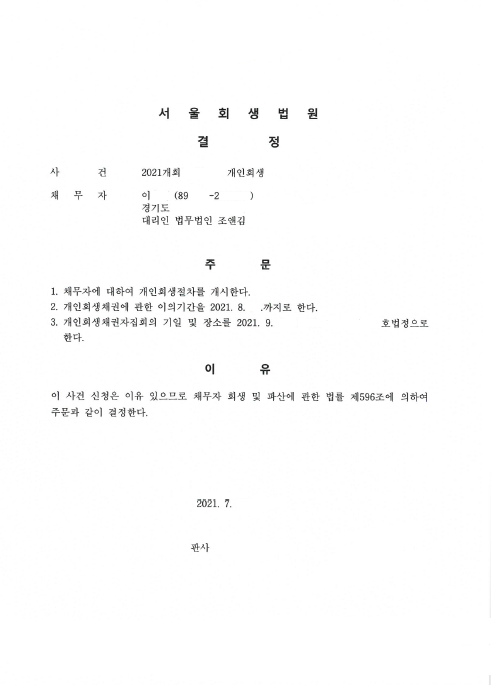 서 울 회 생 법 원

결 정

사 건 2021개회 개인회생

채 무 자 이 (89 -2 )
경기도
대리인 법무법인 조앤김

주 문

1. 채무자에 대하여 개인회생절차를 개시한다.
2. 개인회생채권에 관한 이의기간을 2021. 8. .까지로 한다.
3. 개인회생채권자집회의 기일 및 장소를 2021. 9. 호법정으로 한다.

이 유

이 사건 신청은 이유 있으므로 채무자 회생 및 파산에 관한 법률 제596조에 의하여 주문과 같이 결정한다.

2021. 7.

판사